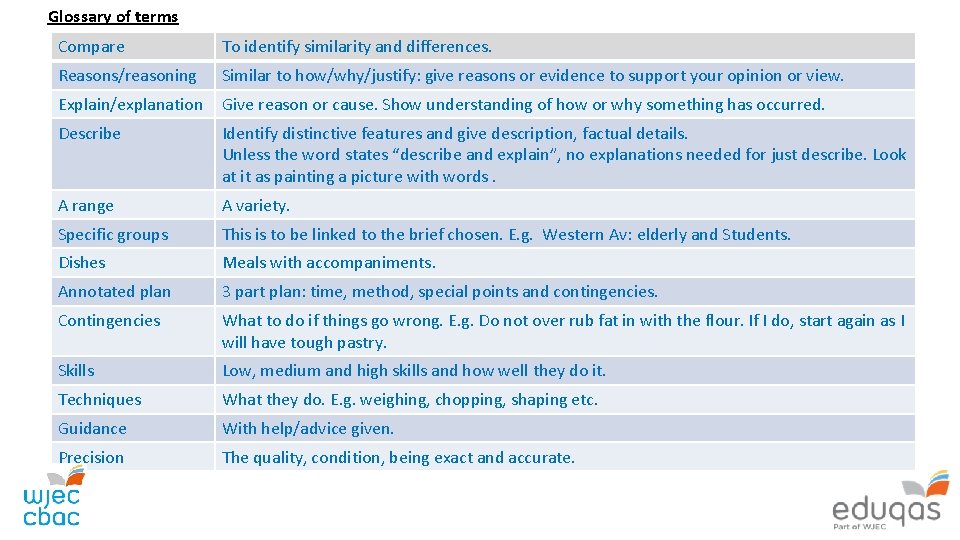 Glossary of terms

| Compare | To identify similarity and differences. |
|---|---|
| Reasons/reasoning | Similar to how/why/justify: give reasons or evidence to support your opinion or view. |
| Explain/explanation | Give reason or cause. Show understanding of how or why something has occurred. |
| Describe | Identify distinctive features and give description, factual details. Unless the word states “describe and explain”, no explanations needed for just describe. Look at it as painting a picture with words . |
| A range | A variety. |
| Specific groups | This is to be linked to the brief chosen. E.g. Western Av: elderly and Students. |
| Dishes | Meals with accompaniments. |
| Annotated plan | 3 part plan: time, method, special points and contingencies. |
| Contingencies | What to do if things go wrong. E.g. Do not over rub fat in with the flour. If I do, start again as I will have tough pastry. |
| Skills | Low, medium and high skills and how well they do it. |
| Techniques | What they do. E.g. weighing, chopping, shaping etc. |
| Guidance | With help/advice given. |
| Precision | The quality, condition, being exact and accurate. |

wjec cbac

eduqas
Part of WJEC